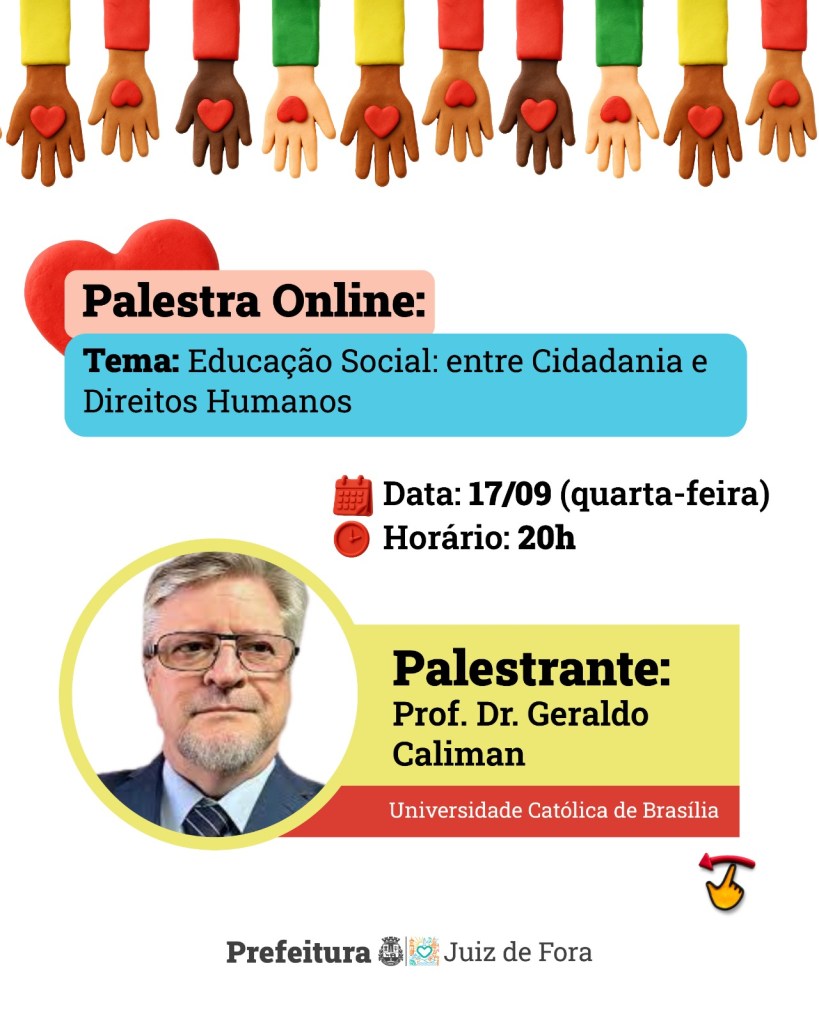 Palestra Online:

Tema: Educação Social: entre Cidadania e Direitos Humanos

Data: 17/09 (quarta-feira)
Horário: 20h

Palestrante:
Prof. Dr. Geraldo Caliman

Universidade Católica de Brasília

Prefeitura Juiz de Fora